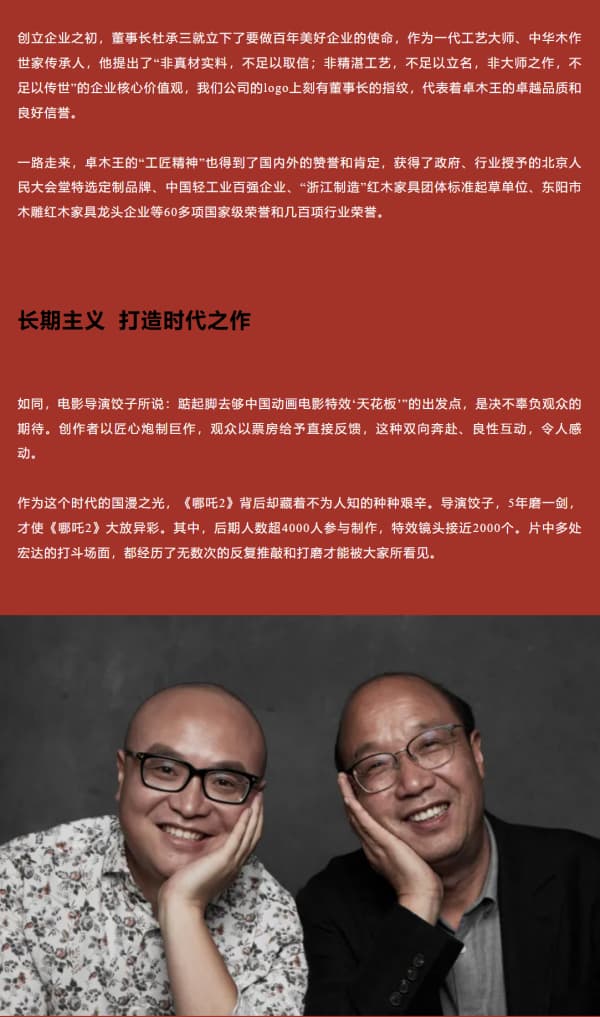 创立企业之初，董事长杜承三就立下了要做百年美好企业的使命，作为一代工艺大师、中华木作世家传承人，他提出了“非真材实料，不足以取信；非精湛工艺，不足以立名，非大师之作，不足以传世”的企业核心价值观，我们公司的logo上刻有董事长的指纹，代表着卓木王的卓越品质和良好信誉。

一路走来，卓木王的“工匠精神”也得到了国内外的赞誉和肯定，获得了政府、行业授予的北京人民大会堂特选定制品牌、中国轻工业百强企业、“浙江制造”红木家具团体标准起草单位、东阳市木雕红木家具龙头企业等60多项国家级荣誉和几百项行业荣誉。

长期主义 打造时代之作

如同，电影导演饺子所说：踮起脚去够中国动画电影特效‘天花板’”的出发点，是决不辜负观众的期待。创作者以匠心炮制巨作，观众以票房给予直接反馈，这种双向奔赴、良性互动，令人感动。

作为这个时代的国漫之光，《哪吒2》背后却藏着不为人知的种种艰辛。导演饺子，5年磨一剑，才使《哪吒2》大放异彩。其中，后期人数超4000人参与制作，特效镜头接近2000个。片中多处宏达的打斗场面，都经历了无数次的反复推敲和打磨才能被大家所看见。